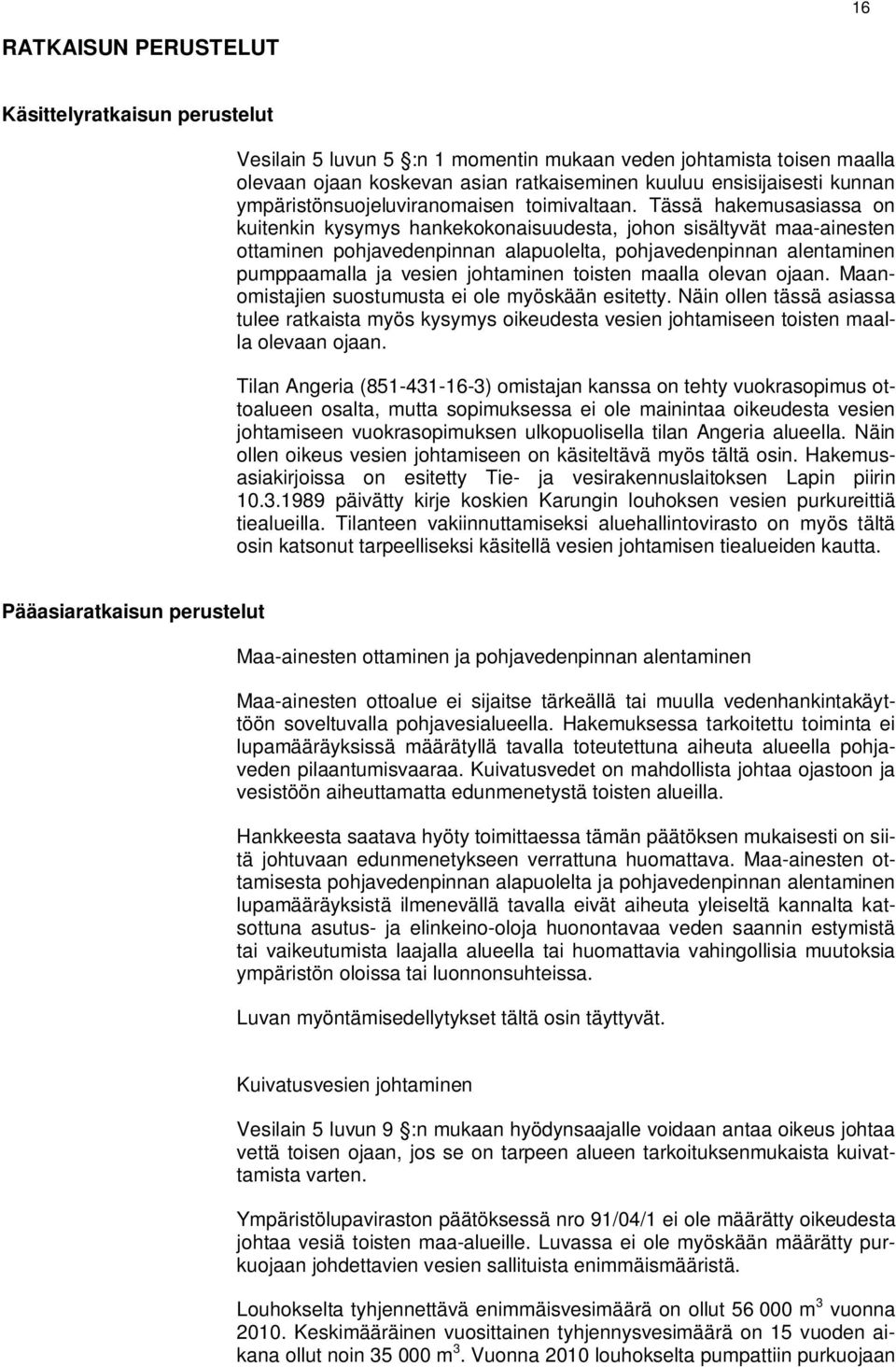 16

RATKAISUN PERUSTELUT

Käsittelyratkaisun perustelut

Vesilain 5 luvun 5 :n 1 momentin mukaan veden johtamista toisen maalla olevaan ojaan koskevan asian ratkaiseminen kuuluu ensisijaisesti kunnan ympäristönsuojeluviranomaisen toimivaltaan. Tässä hakemusasiassa on kuitenkin kysymys hankekokonaisuudesta, johon sisältyvät maa-ainesten ottaminen pohjavedenpinnan alapuolelta, pohjavedenpinnan alentaminen pumppaamalla ja vesien johtaminen toisten maalla olevan ojaan. Maanomistajien suostumusta ei ole myöskään esitetty. Näin ollen tässä asiassa tulee ratkaista myös kysymys oikeudesta vesien johtamiseen toisten maalla olevaan ojaan.

Tilan Angeria (851-431-16-3) omistajan kanssa on tehty vuokrasopimus ottoalueen osalta, mutta sopimuksessa ei ole mainintaa oikeudesta vesien johtamiseen vuokrasopimuksen ulkopuolisella tilan Angeria alueella. Näin ollen oikeus vesien johtamiseen on käsiteltävä myös tältä osin. Hakemusasiakirjoissa on esitetty Tie- ja vesirakennuslaitoksen Lapin piirin 10.3.1989 päivätty kirje koskien Karungin louhoksen vesien purkureittiä tiealueilla. Tilanteen vakiinnuttamiseksi aluehallintovirasto on myös tältä osin katsonut tarpeelliseksi käsitellä vesien johtamisen tiealueiden kautta.

Pääasiaratkaisun perustelut

Maa-ainesten ottaminen ja pohjavedenpinnan alentaminen

Maa-ainesten ottoalue ei sijaitse tärkeällä tai muulla vedenhankintakäyttöön soveltuvalla pohjavesialueella. Hakemuksessa tarkoitettu toiminta ei lupamääräyksissä määrätyllä tavalla toteutettuna aiheuta alueella pohjaveden pilaantumisvaaraa. Kuivatusvedet on mahdollista johtaa ojastoon ja vesistöön aiheuttamatta edunmenetystä toisten alueilla.

Hankkeesta saatava hyöty toimittaessa tämän päätöksen mukaisesti on siitä johtuvaan edunmenetykseen verrattuna huomattava. Maa-ainesten ottamisesta pohjavedenpinnan alapuolelta ja pohjavedenpinnan alentaminen lupamääräyksistä ilmenevällä tavalla eivät aiheuta yleiseltä kannalta katsottuna asutus- ja elinkeino-oloja huonontavaa veden saannin estymistä tai vaikeutumista laajalla alueella tai huomattavia vahingollisia muutoksia ympäristön oloissa tai luonnonsuhteissa.

Luvan myöntämisedellytykset tältä osin täyttyvät.

Kuivatusvesien johtaminen

Vesilain 5 luvun 9 :n mukaan hyödynsaajalle voidaan antaa oikeus johtaa vettä toisen ojaan, jos se on tarpeen alueen tarkoituksenmukaista kuivattamista varten.

Ympäristölupaviraston päätöksessä nro 91/04/1 ei ole määrätty oikeudesta johtaa vesiä toisten maa-alueille. Luvassa ei ole myöskään määrätty purkuojaan johdettavien vesien sallituista enimmäismääristä.

Louhokselta tyhjennettävä enimmäisvesimäärä on ollut 56 000 $m^3$ vuonna 2010. Keskimääräinen vuosittainen tyhjennysvesimäärä on 15 vuoden aikana ollut noin 35 000 $m^3$. Vuonna 2010 louhokselta pumpattiin purkuojaan